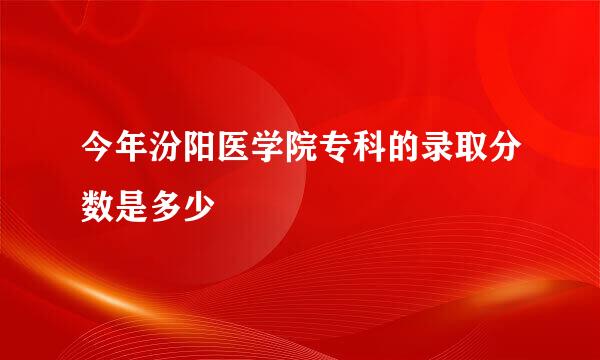 今年汾阳医学院专科的录取分数是多少